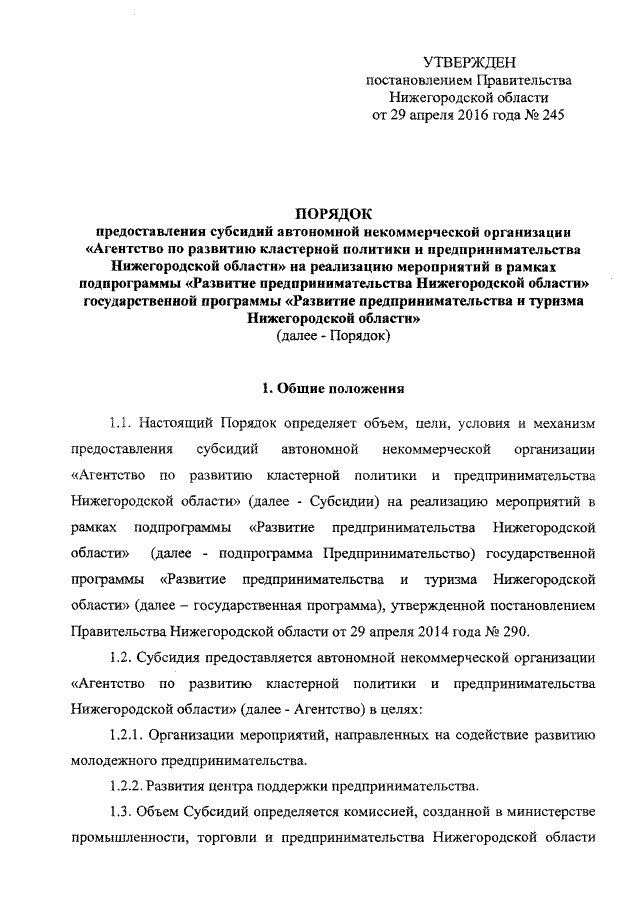 УТВЕРЖДЕН
постановлением Правительства
Нижегородской области
от 29 апреля 2016 года № 245

ПОРЯДОК
предоставления субсидий автономной некоммерческой организации «Агентство по развитию кластерной политики и предпринимательства Нижегородской области» на реализацию мероприятий в рамках подпрограммы «Развитие предпринимательства Нижегородской области» государственной программы «Развитие предпринимательства и туризма Нижегородской области»
(далее - Порядок)

1. Общие положения

1.1. Настоящий Порядок определяет объем, цели, условия и механизм предоставления субсидий автономной некоммерческой организации «Агентство по развитию кластерной политики и предпринимательства Нижегородской области» (далее - Субсидии) на реализацию мероприятий в рамках подпрограммы «Развитие предпринимательства Нижегородской области» (далее - подпрограмма Предпринимательство) государственной программы «Развитие предпринимательства и туризма Нижегородской области» (далее – государственная программа), утвержденной постановлением Правительства Нижегородской области от 29 апреля 2014 года № 290.

1.2. Субсидия предоставляется автономной некоммерческой организации «Агентство по развитию кластерной политики и предпринимательства Нижегородской области» (далее - Агентство) в целях:

1.2.1. Организации мероприятий, направленных на содействие развитию молодежного предпринимательства.

1.2.2. Развития центра поддержки предпринимательства.

1.3. Объем Субсидий определяется комиссией, созданной в министерстве промышленности, торговли и предпринимательства Нижегородской области